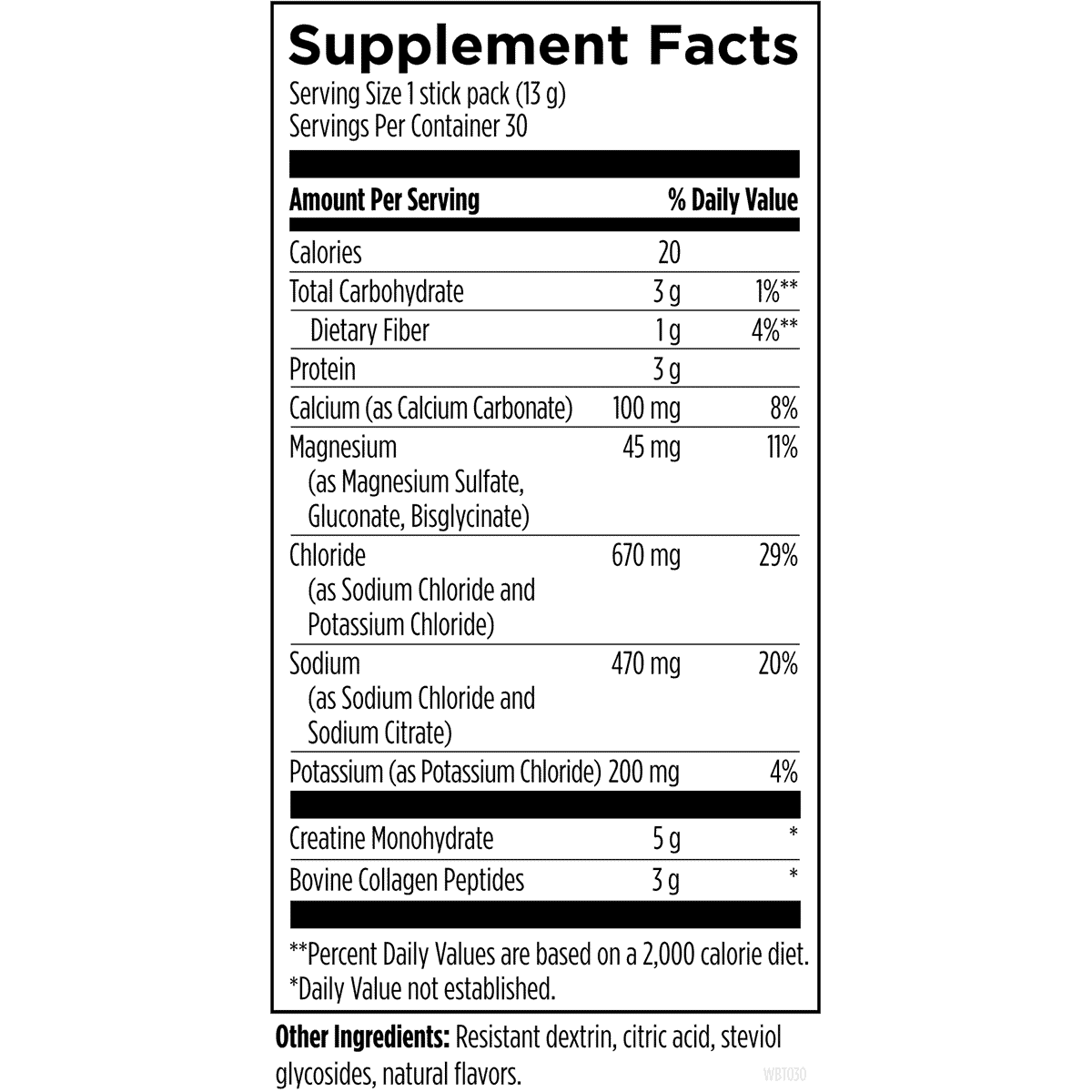 Supplement Facts
Serving Size 1 stick pack (13 g)
Servings Per Container 30

| Amount Per Serving | | % Daily Value |
|---|---|---|
| Calories | 20 | |
| Total Carbohydrate | 3 g | 1%** |
| Dietary Fiber | 1 g | 4%** |
| Protein | 3 g | |
| Calcium (as Calcium Carbonate) | 100 mg | 8% |
| Magnesium (as Magnesium Sulfate, Gluconate, Bisglycinate) | 45 mg | 11% |
| Chloride (as Sodium Chloride and Potassium Chloride) | 670 mg | 29% |
| Sodium (as Sodium Chloride and Sodium Citrate) | 470 mg | 20% |
| Potassium (as Potassium Chloride) | 200 mg | 4% |
| Creatine Monohydrate | 5 g | * |
| Bovine Collagen Peptides | 3 g | * |

**Percent Daily Values are based on a 2,000 calorie diet.
*Daily Value not established.

Other Ingredients: Resistant dextrin, citric acid, steviol glycosides, natural flavors.

WBT030